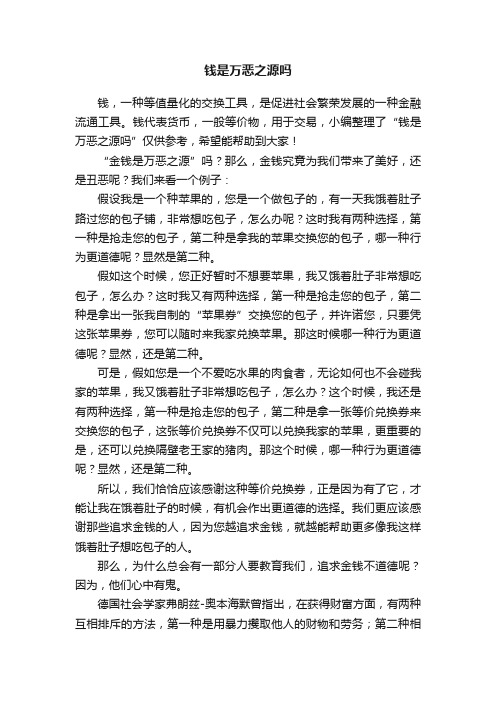 钱是万恶之源吗

钱，一种等值量化的交换工具，是促进社会繁荣发展的一种金融流通工具。钱代表货币，一般等价物，用于交易，小编整理了“钱是万恶之源吗”仅供参考，希望能帮助到大家！

“金钱是万恶之源”吗？那么，金钱究竟为我们带来了美好，还是丑恶呢？我们来看一个例子：

假设我是一个种苹果的，您是一个做包子的，有一天我饿着肚子路过您的包子铺，非常想吃包子，怎么办呢？这时我有两种选择，第一种是抢走您的包子，第二种是拿我的苹果交换您的包子，哪一种行为更道德呢？显然是第二种。

假如这个时候，您正好暂时不想要苹果，我又饿着肚子非常想吃包子，怎么办？这时我又有两种选择，第一种是抢走您的包子，第二种是拿出一张我自制的“苹果券”交换您的包子，并许诺您，只要凭这张苹果券，您可以随时来我家兑换苹果。那这时候哪一种行为更道德呢？显然，还是第二种。

可是，假如您是一个不爱吃水果的肉食者，无论如何也不会碰我家的苹果，我又饿着肚子非常想吃包子，怎么办？这个时候，我还是有两种选择，第一种是抢走您的包子，第二种是拿一张等价兑换券来交换您的包子，这张等价兑换券不仅可以兑换我家的苹果，更重要的是，还可以兑换隔壁老王家的猪肉。那这个时候，哪一种行为更道德呢？显然，还是第二种。

所以，我们恰恰应该感谢这种等价兑换券，正是因为有了它，才能让我在饿着肚子的时候，有机会作出更道德的选择。我们更应该感谢那些追求金钱的人，因为您越追求金钱，就越能帮助更多像我这样饿着肚子想吃包子的人。

那么，为什么总会有一部分人要教育我们，追求金钱不道德呢？因为，他们心中有鬼。

德国社会学家弗朗兹-奥本海默曾指出，在获得财富方面，有两种互相排斥的方法，第一种是用暴力攫取他人的财物和劳务；第二种相